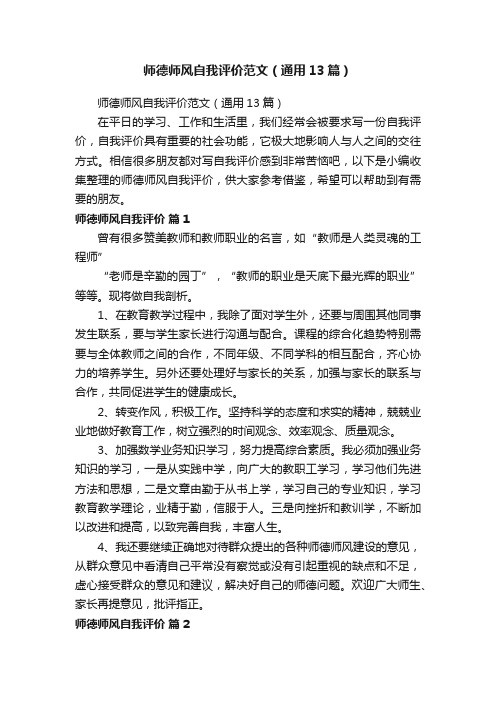 师德师风自我评价范文（通用13篇）

师德师风自我评价范文（通用13篇）

在平日的学习、工作和生活里，我们经常会被要求写一份自我评价，自我评价具有重要的社会功能，它极大地影响人与人之间的交往方式。相信很多朋友都对写自我评价感到非常苦恼吧，以下是小编收集整理的师德师风自我评价，供大家参考借鉴，希望可以帮助到有需要的朋友。

师德师风自我评价 篇1

曾有很多赞美教师和教师职业的名言，如“教师是人类灵魂的工程师”

“老师是辛勤的园丁”，“教师的职业是天底下最光辉的职业”等等。现将做自我剖析。

1、在教育教学过程中，我除了面对学生外，还要与周围其他同事发生联系，要与学生家长进行沟通与配合。课程的综合化趋势特别需要与全体教师之间的合作，不同年级、不同学科的相互配合，齐心协力的培养学生。另外还要处理好与家长的关系，加强与家长的联系与合作，共同促进学生的健康成长。

2、转变作风，积极工作。坚持科学的态度和求实的精神，兢兢业业地做好教育工作，树立强烈的时间观念、效率观念、质量观念。

3、加强数学业务知识学习，努力提高综合素质。我必须加强业务知识的学习，一是从实践中学，向广大的教职工学习，学习他们先进方法和思想，二是文章由勤于从书上学，学习自己的专业知识，学习教育教学理论，业精于勤，信服于人。三是向挫折和教训学，不断加以改进和提高，以致完善自我，丰富人生。

4、我还要继续正确地对待群众提出的各种师德师风建设的意见，从群众意见中看清自己平常没有察觉或没有引起重视的缺点和不足，虚心接受群众的意见和建议，解决好自己的师德问题。欢迎广大师生、家长再提意见，批评指正。

师德师风自我评价 篇2